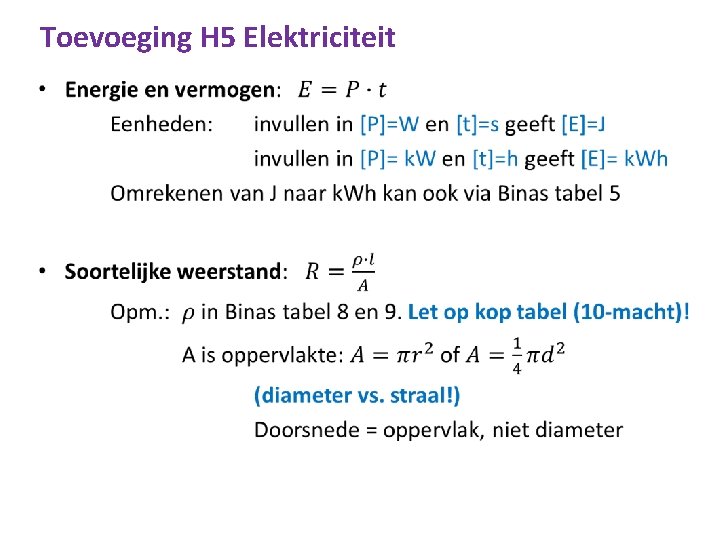 Toevoeging H5 Elektriciteit

• Energie en vermogen: $E = P \cdot t$

Eenheden: invullen in [P]=W en [t]=s geeft [E]=J

invullen in [P]= kW en [t]=h geeft [E]= kWh

Omrekenen van J naar kWh kan ook via Binas tabel 5

• Soortelijke weerstand: $R = \frac{\rho \cdot l}{A}$

Opm.: $\rho$ in Binas tabel 8 en 9. Let op kop tabel (10-macht)!

A is oppervlakte: $A = \pi r^2$ of $A = \frac{1}{4}\pi d^2$

(diameter vs. straal!)

Doorsnede = oppervlak, niet diameter